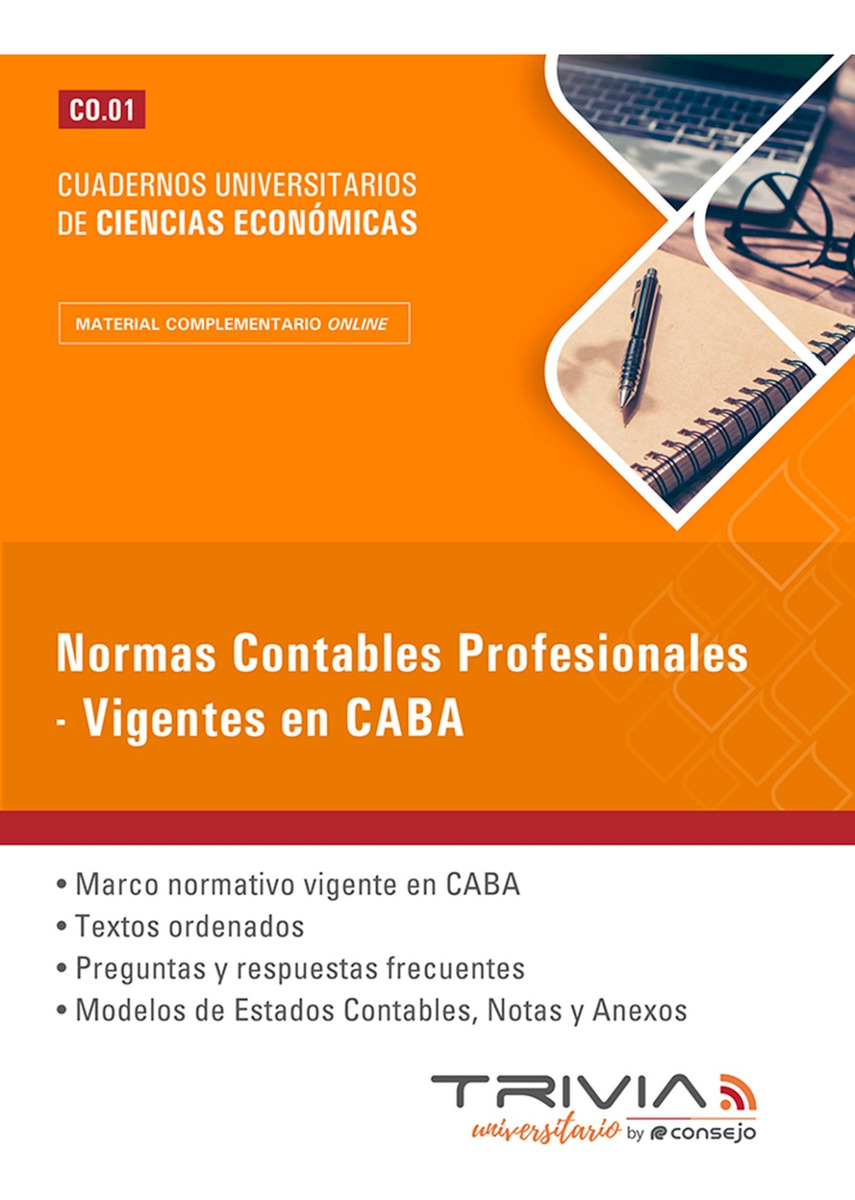 CO.01

CUADERNOS UNIVERSITARIOS DE CIENCIAS ECONÓMICAS

MATERIAL COMPLEMENTARIO ONLINE

Normas Contables Profesionales - Vigentes en CABA

• Marco normativo vigente en CABA
• Textos ordenados
• Preguntas y respuestas frecuentes
• Modelos de Estados Contables, Notas y Anexos

TRIVIA
universitario by consejo